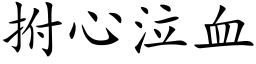 拊心泣血